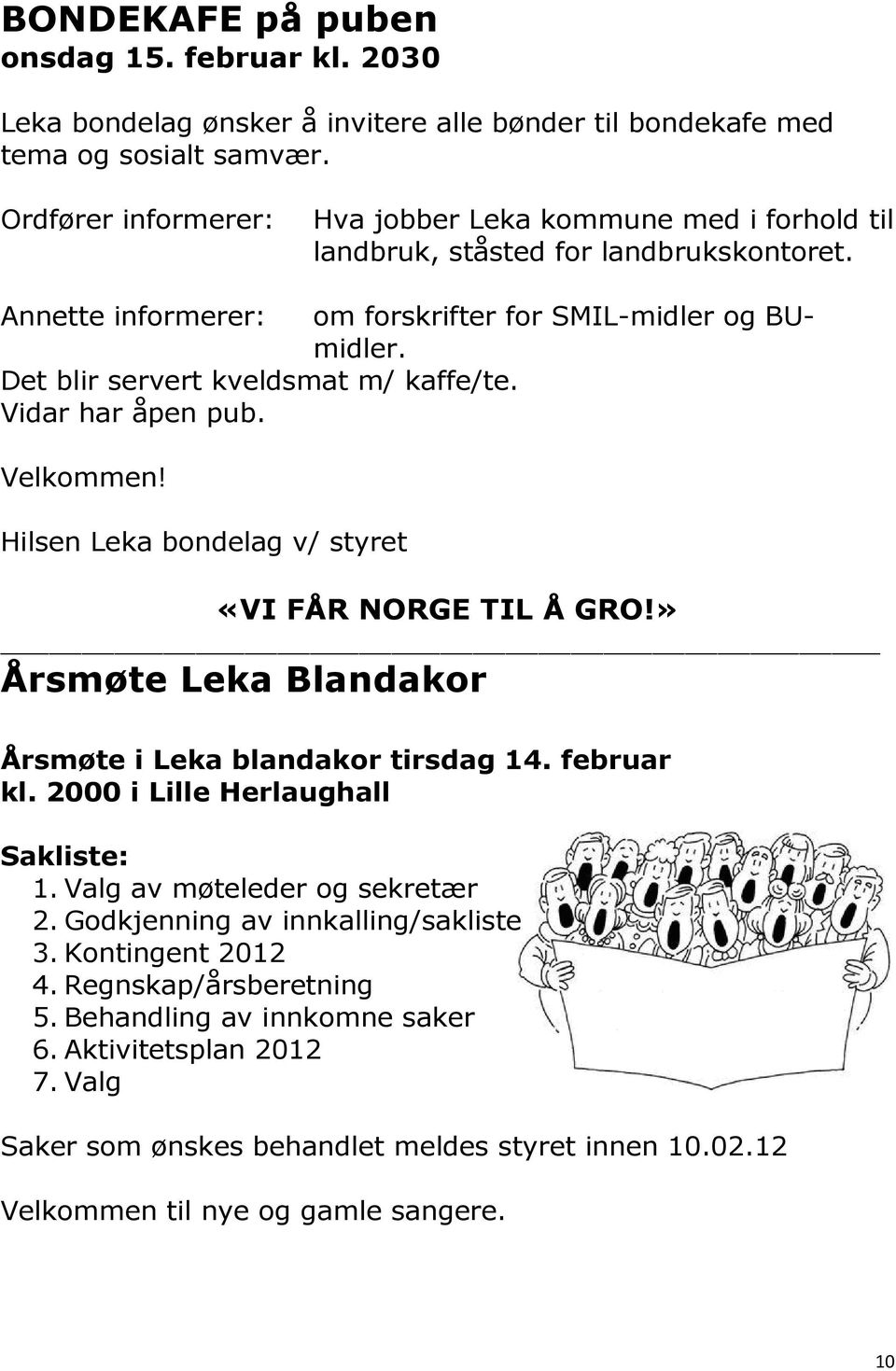 BONDEKAFE på puben
onsdag 15. februar kl. 2030

Leka bondelag ønsker å invitere alle bønder til bondekafe med tema og sosialt samvær.

Ordfører informerer: Hva jobber Leka kommune med i forhold til landbruk, ståsted for landbrukskontoret.

Annette informerer: om forskrifter for SMIL-midler og BU-midler.
Det blir servert kveldsmat m/ kaffe/te.
Vidar har åpen pub.

Velkommen!

Hilsen Leka bondelag v/ styret

«VI FÅR NORGE TIL Å GRO!»

Årsmøte Leka Blandakor

Årsmøte i Leka blandakor tirsdag 14. februar kl. 2000 i Lille Herlaughall

Sakliste:
1. Valg av møteleder og sekretær
2. Godkjenning av innkalling/sakliste
3. Kontingent 2012
4. Regnskap/årsberetning
5. Behandling av innkomne saker
6. Aktivitetsplan 2012
7. Valg

Saker som ønskes behandlet meldes styret innen 10.02.12

Velkommen til nye og gamle sangere.

10